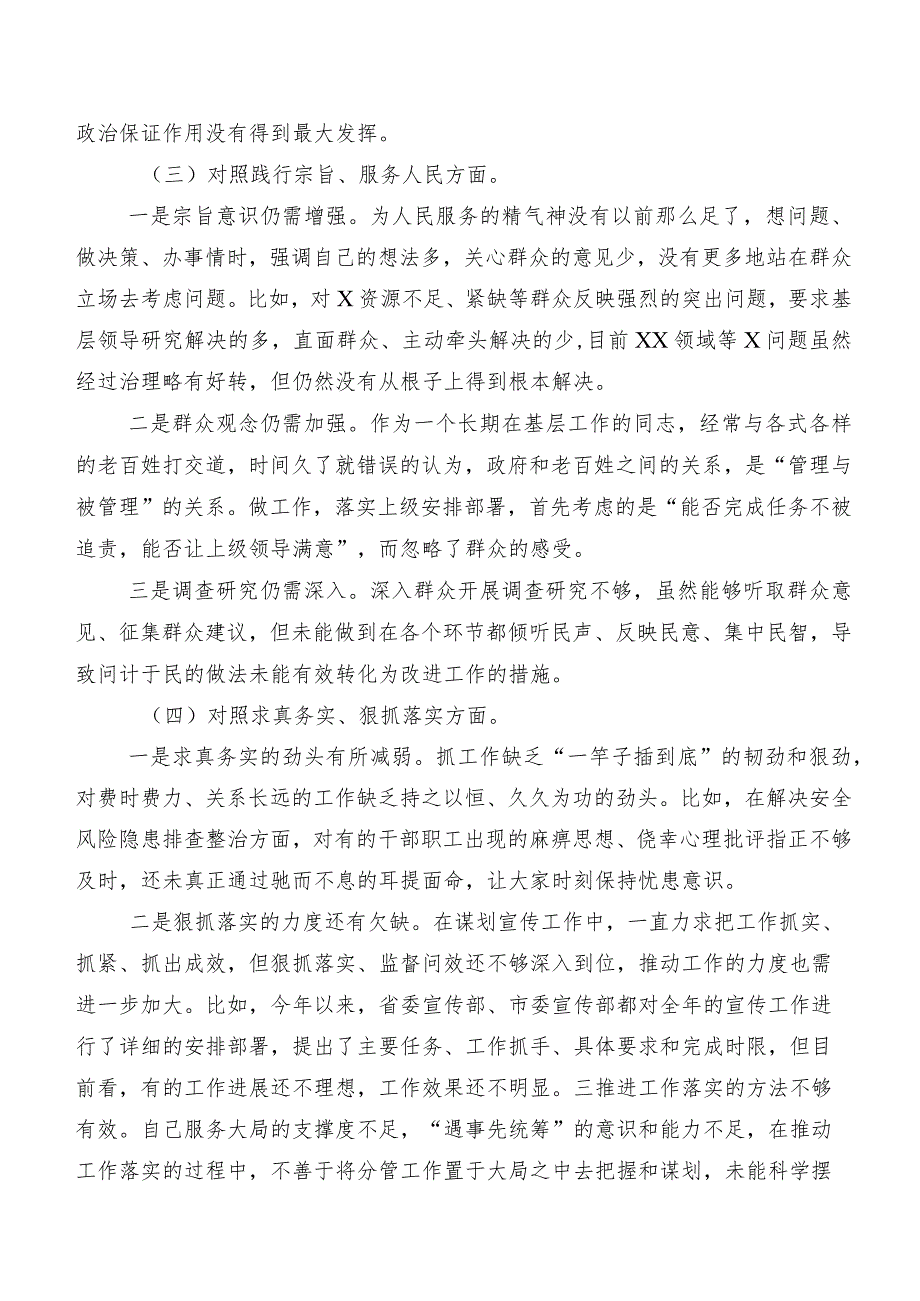 政治保证作用没有得到最大发挥。

（三）对照践行宗旨、服务人民方面。

一是宗旨意识仍需增强。为人民服务的精气神没有以前那么足了，想问题、做决策、办事情时，强调自己的想法多，关心群众的意见少，没有更多地站在群众立场去考虑问题。比如，对X资源不足、紧缺等群众反映强烈的突出问题，要求基层领导研究解决的多，直面群众、主动牵头解决的少，目前XX领域等X问题虽然经过治理略有好转，但仍然没有从根子上得到根本解决。

二是群众观念仍需加强。作为一个长期在基层工作的同志，经常与各式各样的老百姓打交道，时间久了就错误的认为，政府和老百姓之间的关系，是“管理与被管理”的关系。做工作，落实上级安排部署，首先考虑的是“能否完成任务不被追责，能否让上级领导满意”，而忽略了群众的感受。

三是调查研究仍需深入。深入群众开展调查研究不够，虽然能够听取群众意见、征集群众建议，但未能做到在各个环节都倾听民声、反映民意、集中民智，导致问计于民的做法未能有效转化为改进工作的措施。

（四）对照求真务实、狠抓落实方面。

一是求真务实的劲头有所减弱。抓工作缺乏“一竿子插到底”的韧劲和狠劲，对费时费力、关系长远的工作缺乏持之以恒、久久为功的劲头。比如，在解决安全风险隐患排查整治方面，对有的干部职工出现的麻痹思想、侥幸心理批评指正不够及时，还未真正通过驰而不息的耳提面命，让大家时刻保持忧患意识。

二是狠抓落实的力度还有欠缺。在谋划宣传工作中，一直力求把工作抓实、抓紧、抓出成效，但狠抓落实、监督问效还不够深入到位，推动工作的力度也需进一步加大。比如，今年以来，省委宣传部、市委宣传部都对全年的宣传工作进行了详细的安排部署，提出了主要任务、工作抓手、具体要求和完成时限，但目前看，有的工作进展还不理想，工作效果还不明显。三推进工作落实的方法不够有效。自己服务大局的支撑度不足，“遇事先统筹”的意识和能力不足，在推动工作落实的过程中，不善于将分管工作置于大局之中去把握和谋划，未能科学摆